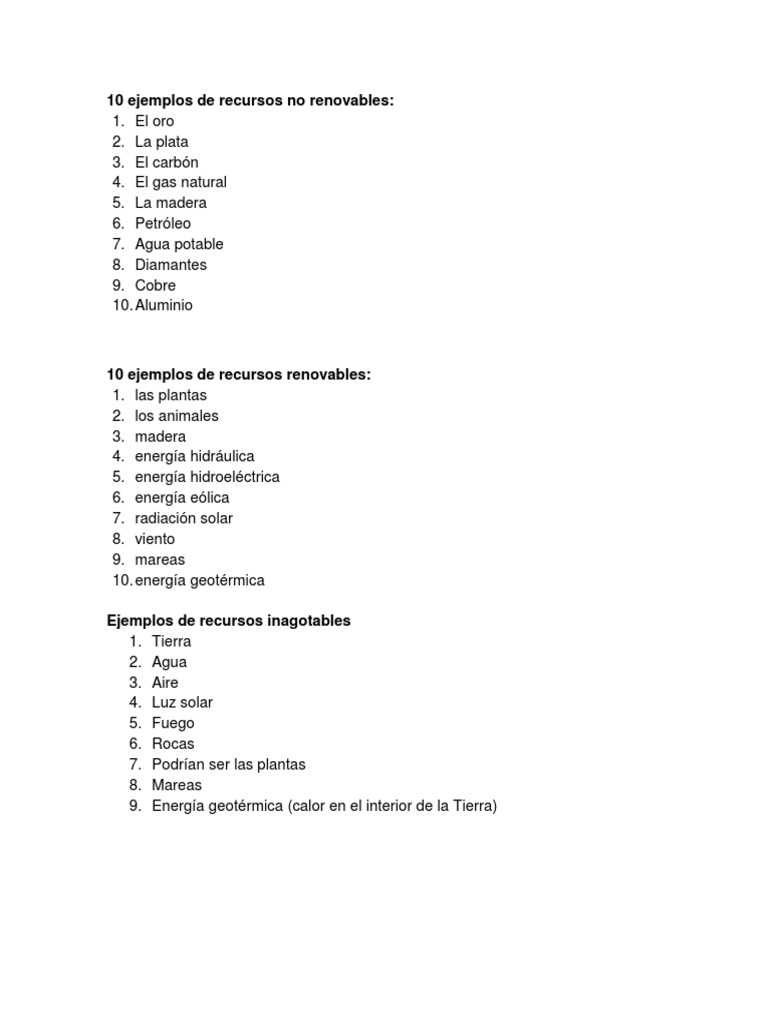 10 ejemplos de recursos no renovables:
1. El oro
2. La plata
3. El carbón
4. El gas natural
5. La madera
6. Petróleo
7. Agua potable
8. Diamantes
9. Cobre
10. Aluminio

10 ejemplos de recursos renovables:
1. las plantas
2. los animales
3. madera
4. energía hidráulica
5. energía hidroeléctrica
6. energía eólica
7. radiación solar
8. viento
9. mareas
10. energía geotérmica

Ejemplos de recursos inagotables
1. Tierra
2. Agua
3. Aire
4. Luz solar
5. Fuego
6. Rocas
7. Podrían ser las plantas
8. Mareas
9. Energía geotérmica (calor en el interior de la Tierra)